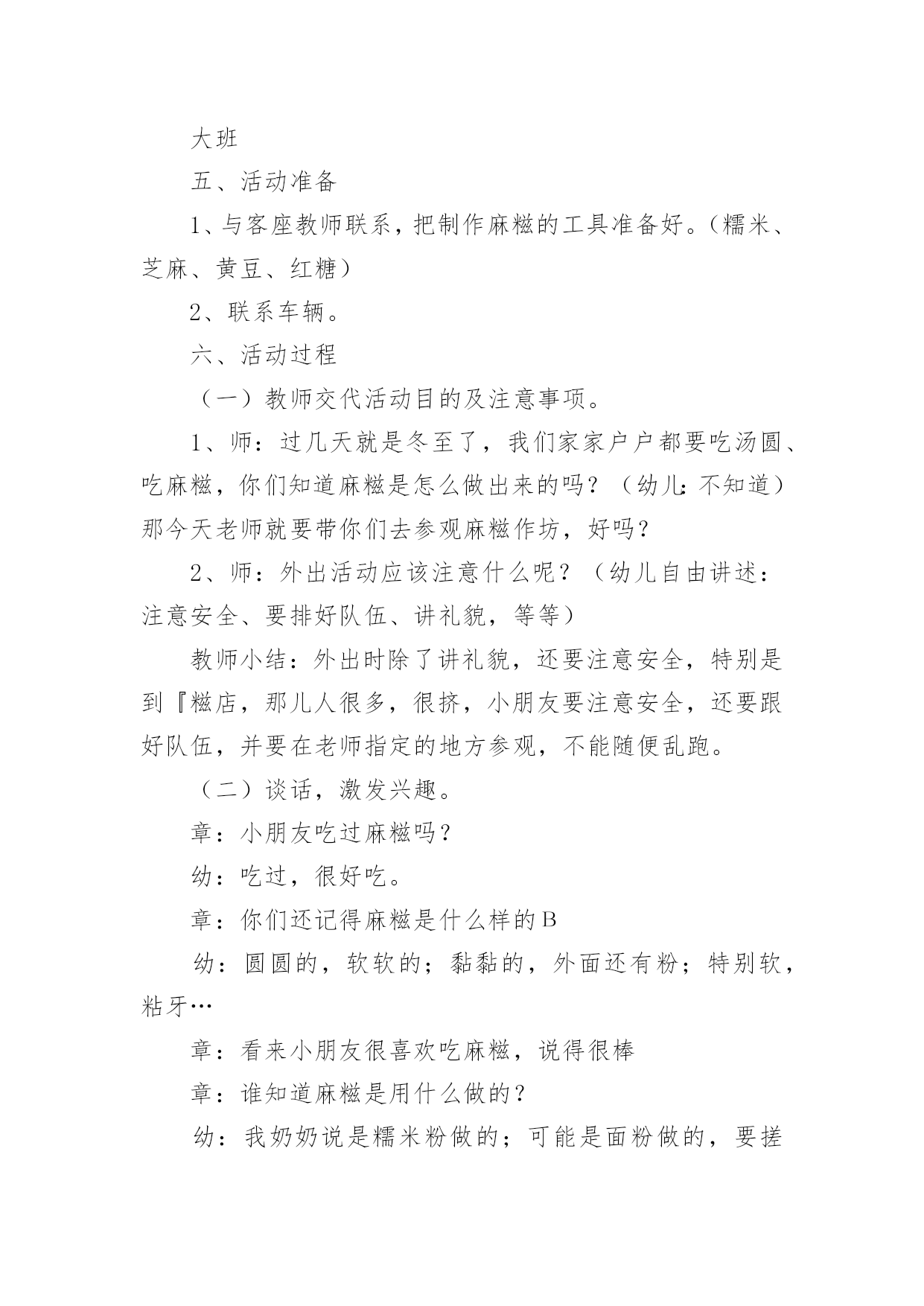 大班

五、活动准备

1、与客座教师联系，把制作麻糍的工具准备好。（糯米、芝麻、黄豆、红糖）

2、联系车辆。

六、活动过程

（一）教师交代活动目的及注意事项。

1、师：过几天就是冬至了，我们家家户户都要吃汤圆、吃麻糍，你们知道麻糍是怎么做出来的吗？（幼儿:不知道）那今天老师就要带你们去参观麻糍作坊，好吗？

2、师：外出活动应该注意什么呢？（幼儿自由讲述：注意安全、要排好队伍、讲礼貌，等等）

教师小结：外出时除了讲礼貌，还要注意安全，特别是到『糍店，那儿人很多，很挤，小朋友要注意安全，还要跟好队伍，并要在老师指定的地方参观，不能随便乱跑。

（二）谈话，激发兴趣。

章：小朋友吃过麻糍吗？

幼：吃过，很好吃。

章：你们还记得麻糍是什么样的B

幼：圆圆的，软软的；黏黏的，外面还有粉；特别软，粘牙…

章：看来小朋友很喜欢吃麻糍，说得很棒

章：谁知道麻糍是用什么做的？

幼：我奶奶说是糯米粉做的；可能是面粉做的，要搓